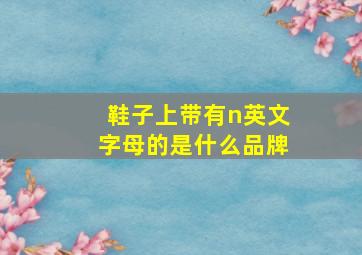 鞋子上带有n英文字母的是什么品牌